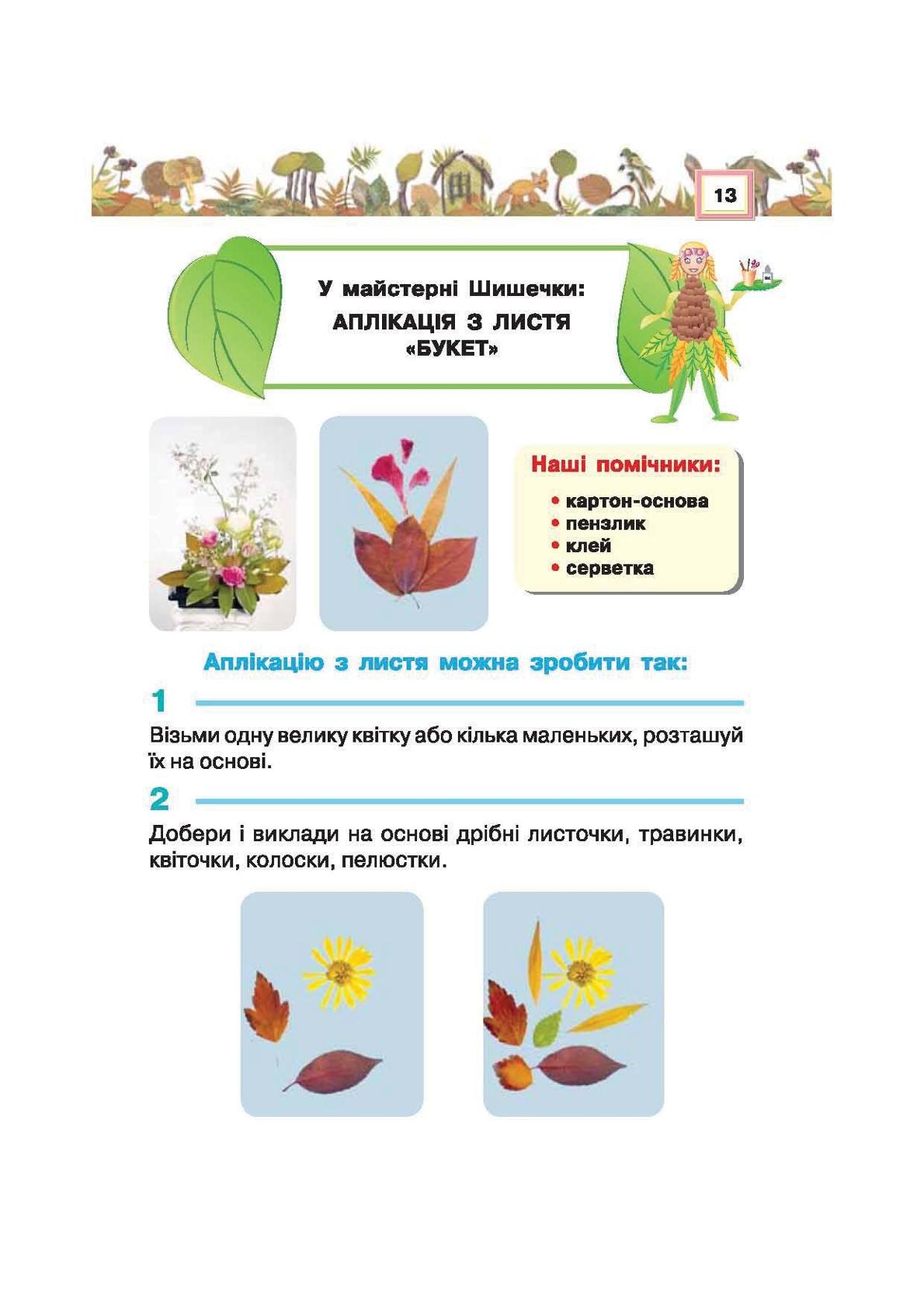 13

У майстерні Шишечки:
АПЛІКАЦІЯ З ЛИСТЯ
«БУКЕТ»

Наші помічники:
• картон-основа
• пензлик
• клей
• серветка

Аплікацію з листя можна зробити так:

1

Візьми одну велику квітку або кілька маленьких, розташуй їх на основі.

2

Добери і виклади на основі дрібні листочки, травинки, квіточки, колоски, пелюстки.